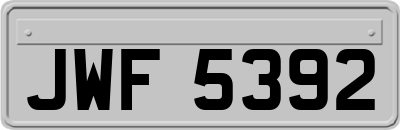 JWF 5392